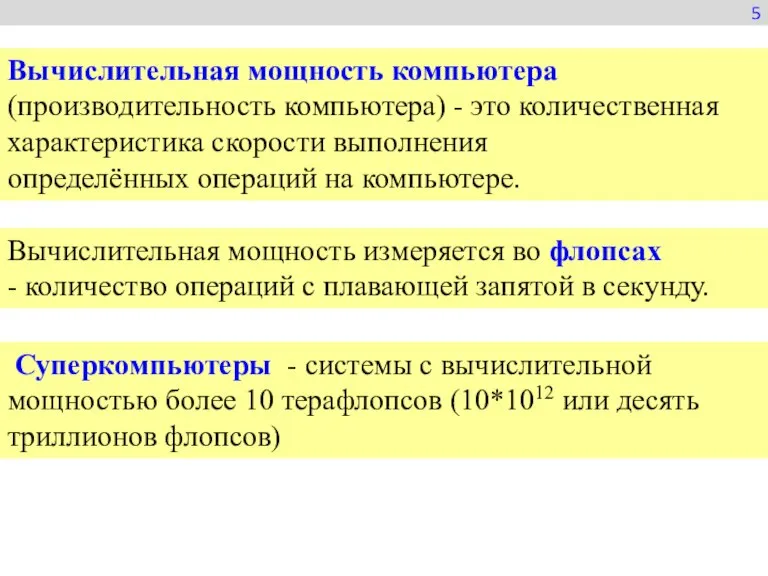 5

Вычислительная мощность компьютера (производительность компьютера) - это количественная характеристика скорости выполнения определённых операций на компьютере.

Вычислительная мощность измеряется во флопсах - количество операций с плавающей запятой в секунду.

Суперкомпьютеры - системы с вычислительной мощностью более 10 терафлопсов ($10*10^{12}$ или десять триллионов флопсов)